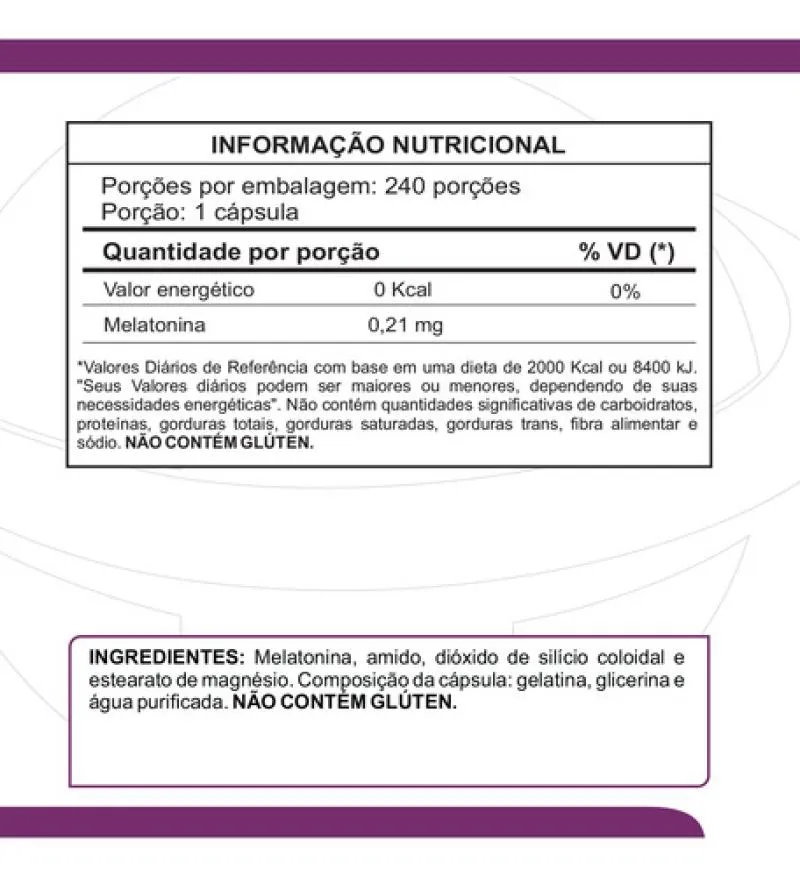 INFORMAÇÃO NUTRICIONAL

Porções por embalagem: 240 porções
Porção: 1 cápsula

| Quantidade por porção | | % VD (*) |
|---|---|---|
| Valor energético | 0 Kcal | 0% |
| Melatonina | 0,21 mg | |

*Valores Diários de Referência com base em uma dieta de 2000 Kcal ou 8400 kJ. "Seus Valores diários podem ser maiores ou menores, dependendo de suas necessidades energéticas". Não contém quantidades significativas de carboidratos, proteínas, gorduras totais, gorduras saturadas, gorduras trans, fibra alimentar e sódio. NÃO CONTÉM GLÚTEN.

INGREDIENTES: Melatonina, amido, dióxido de silício coloidal e estearato de magnésio. Composição da cápsula: gelatina, glicerina e água purificada. NÃO CONTÉM GLÚTEN.